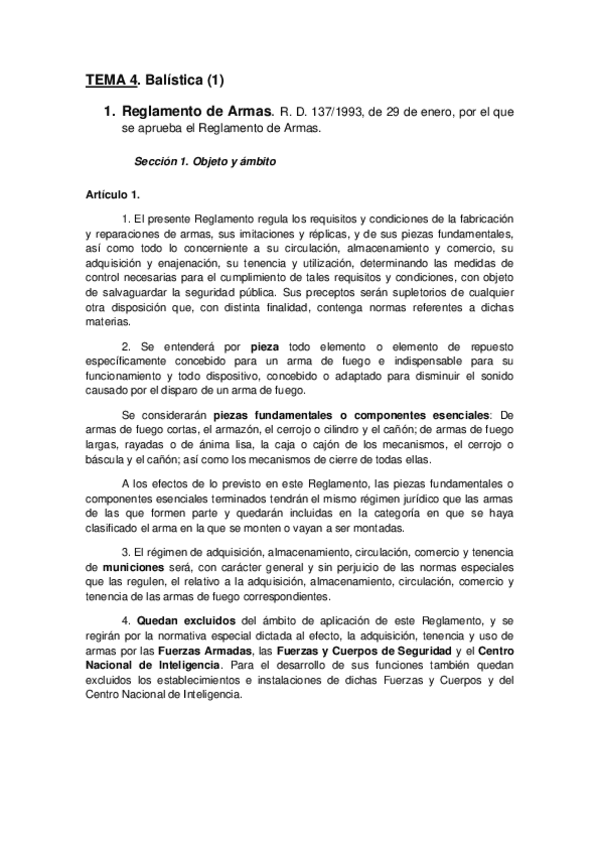 TEMA 4. Balística (1)

1. Reglamento de Armas. R. D. 137/1993, de 29 de enero, por el que se aprueba el Reglamento de Armas.

Sección 1. Objeto y ámbito

Artículo 1.

1. El presente Reglamento regula los requisitos y condiciones de la fabricación y reparaciones de armas, sus imitaciones y réplicas, y de sus piezas fundamentales, así como todo lo concerniente a su circulación, almacenamiento y comercio, su adquisición y enajenación, su tenencia y utilización, determinando las medidas de control necesarias para el cumplimiento de tales requisitos y condiciones, con objeto de salvaguardar la seguridad pública. Sus preceptos serán supletorios de cualquier otra disposición que, con distinta finalidad, contenga normas referentes a dichas materias.

2. Se entenderá por pieza todo elemento o elemento de repuesto específicamente concebido para un arma de fuego e indispensable para su funcionamiento y todo dispositivo, concebido o adaptado para disminuir el sonido causado por el disparo de un arma de fuego.

Se considerarán piezas fundamentales o componentes esenciales: De armas de fuego cortas, el armazón, el cerrojo o cilindro y el cañón; de armas de fuego largas, rayadas o de ánima lisa, la caja o cajón de los mecanismos, el cerrojo o báscula y el cañón; así como los mecanismos de cierre de todas ellas.

A los efectos de lo previsto en este Reglamento, las piezas fundamentales o componentes esenciales terminados tendrán el mismo régimen jurídico que las armas de las que formen parte y quedarán incluidas en la categoría en que se haya clasificado el arma en la que se monten o vayan a ser montadas.

3. El régimen de adquisición, almacenamiento, circulación, comercio y tenencia de municiones será, con carácter general y sin perjuicio de las normas especiales que las regulen, el relativo a la adquisición, almacenamiento, circulación, comercio y tenencia de las armas de fuego correspondientes.

4. Quedan excluidos del ámbito de aplicación de este Reglamento, y se regirán por la normativa especial dictada al efecto, la adquisición, tenencia y uso de armas por las Fuerzas Armadas, las Fuerzas y Cuerpos de Seguridad y el Centro Nacional de Inteligencia. Para el desarrollo de sus funciones también quedan excluidos los establecimientos e instalaciones de dichas Fuerzas y Cuerpos y del Centro Nacional de Inteligencia.